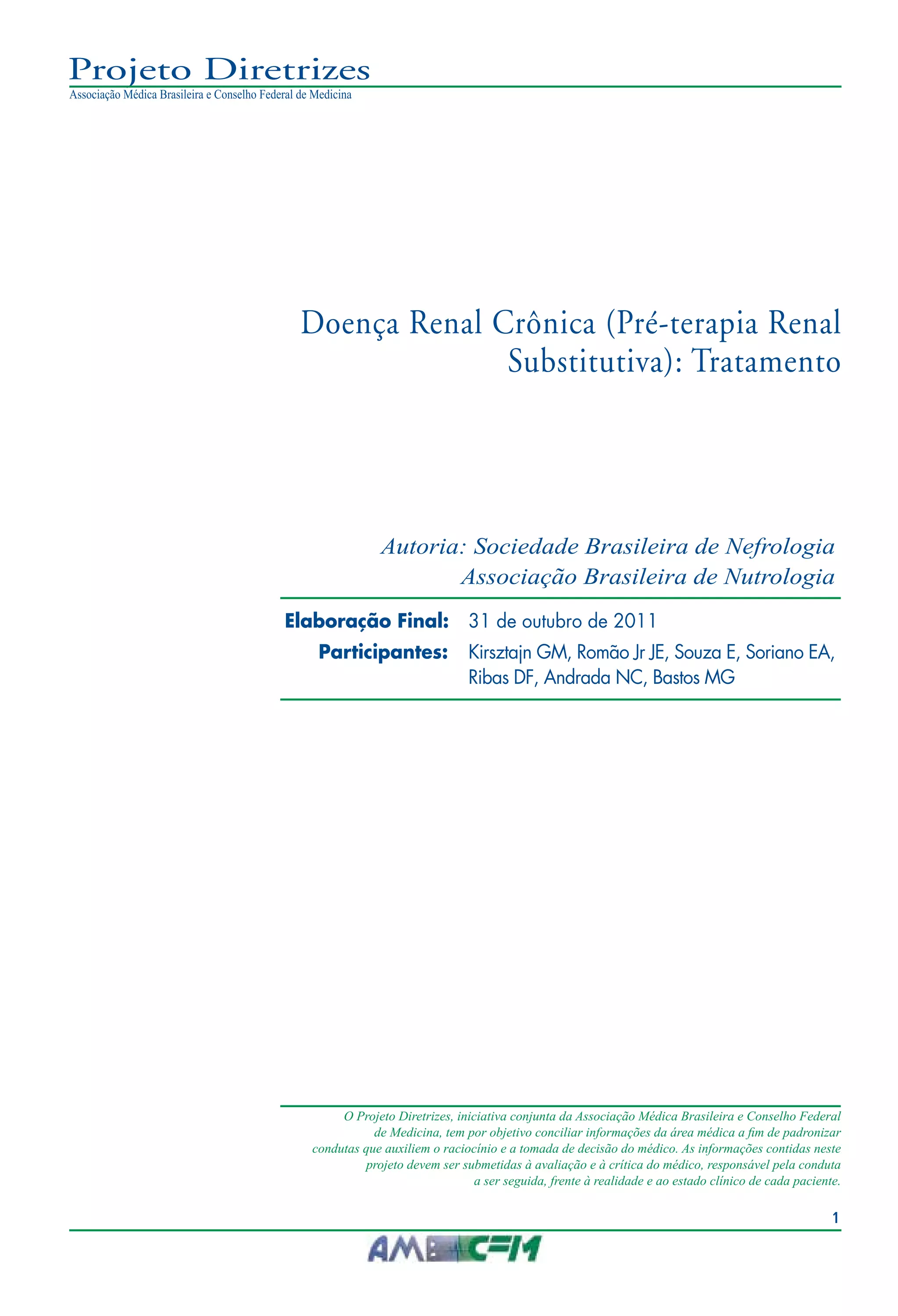 Projeto Diretrizes
Associação Médica Brasileira e Conselho Federal de Medicina

Doença Renal Crônica (Pré-terapia Renal Substitutiva): Tratamento

Autoria: Sociedade Brasileira de Nefrologia
Associação Brasileira de Nutrologia

Elaboração Final: 31 de outubro de 2011
Participantes: Kirsztajn GM, Romão Jr JE, Souza E, Soriano EA, Ribas DF, Andrada NC, Bastos MG

O Projeto Diretrizes, iniciativa conjunta da Associação Médica Brasileira e Conselho Federal de Medicina, tem por objetivo conciliar informações da área médica a fim de padronizar condutas que auxiliem o raciocínio e a tomada de decisão do médico. As informações contidas neste projeto devem ser submetidas à avaliação e à crítica do médico, responsável pela conduta a ser seguida, frente à realidade e ao estado clínico de cada paciente.

1

AMB CFM